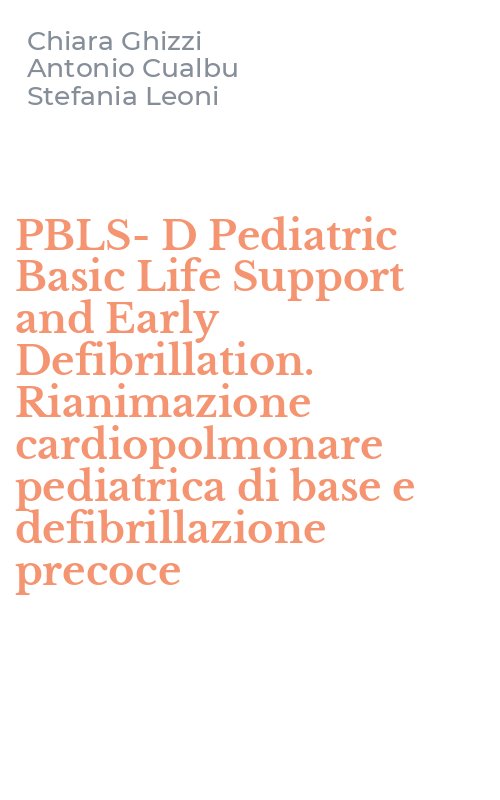 Chiara Ghizzi
Antonio Cualbu
Stefania Leoni

PBLS- D Pediatric Basic Life Support and Early Defibrillation. Rianimazione cardiopolmonare pediatrica di base e defibrillazione precoce